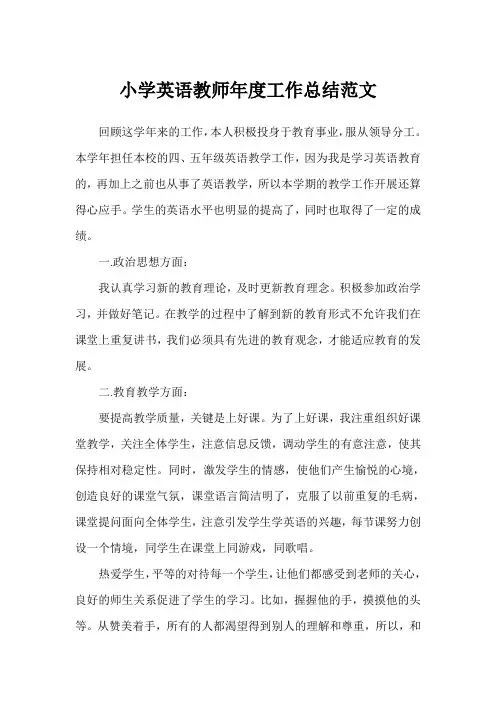 小学英语教师年度工作总结范文

回顾这学年来的工作，本人积极投身于教育事业，服从领导分工。本学年担任本校的四、五年级英语教学工作，因为我是学习英语教育的，再加上之前也从事了英语教学，所以本学期的教学工作开展还算得心应手。学生的英语水平也明显的提高了，同时也取得了一定的成绩。

一.政治思想方面：

我认真学习新的教育理论，及时更新教育理念。积极参加政治学习，并做好笔记。在教学的过程中了解到新的教育形式不允许我们在课堂上重复讲书，我们必须具有先进的教育观念，才能适应教育的发展。

二.教育教学方面：

要提高教学质量，关键是上好课。为了上好课，我注重组织好课堂教学，关注全体学生，注意信息反馈，调动学生的有意注意，使其保持相对稳定性。同时，激发学生的情感，使他们产生愉悦的心境，创造良好的课堂气氛，课堂语言简洁明了，克服了以前重复的毛病，课堂提问面向全体学生，注意引发学生学英语的兴趣，每节课努力创设一个情境，同学生在课堂上同游戏，同歌唱。

热爱学生，平等的对待每一个学生，让他们都感受到老师的关心，良好的师生关系促进了学生的学习。比如，握握他的手，摸摸他的头等。从赞美着手，所有的人都渴望得到别人的理解和尊重，所以，和